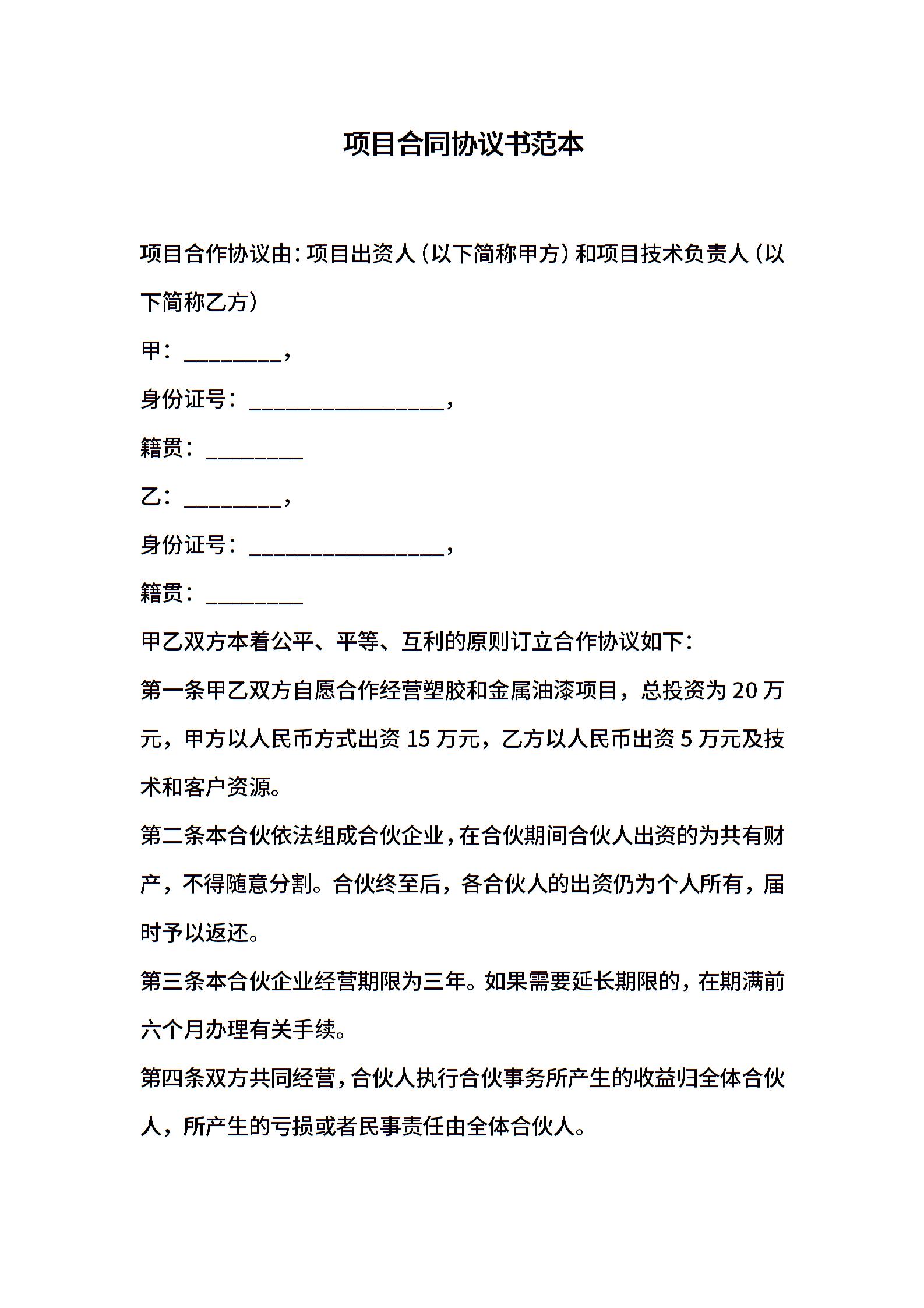 项目合同协议书范本

项目合作协议由：项目出资人（以下简称甲方）和项目技术负责人（以下简称乙方）

甲：_________，

身份证号：__________________，

籍贯：_________

乙：_________，

身份证号：__________________，

籍贯：_________

甲乙双方本着公平、平等、互利的原则订立合作协议如下：

第一条甲乙双方自愿合作经营塑胶和金属油漆项目，总投资为 20 万元，甲方以人民币方式出资 15 万元，乙方以人民币出资 5 万元及技术和客户资源。

第二条本合伙依法组成合伙企业，在合伙期间合伙人出资的为共有财产，不得随意分割。合伙终至后，各合伙人的出资仍为个人所有，届时予以返还。

第三条本合伙企业经营期限为三年。如果需要延长期限的，在期满前六个月办理有关手续。

第四条双方共同经营，合伙人执行合伙事务所产生的收益归全体合伙人，所产生的亏损或者民事责任由全体合伙人。